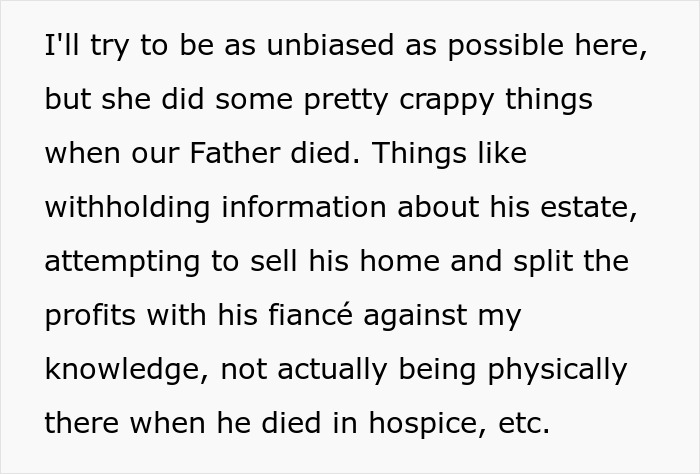 I'll try to be as unbiased as possible here, but she did some pretty crappy things when our Father died. Things like withholding information about his estate, attempting to sell his home and split the profits with his fiancé against my knowledge, not actually being physically there when he died in hospice, etc.